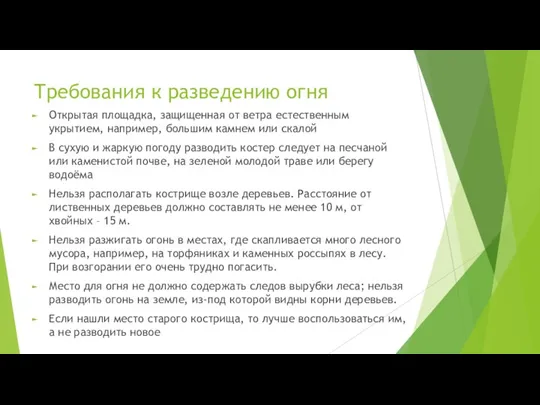 Требования к разведению огня

► Открытая площадка, защищенная от ветра естественным укрытием, например, большим камнем или скалой

► В сухую и жаркую погоду разводить костер следует на песчаной или каменистой почве, на зеленой молодой траве или берегу водоёма

► Нельзя располагать кострище возле деревьев. Расстояние от лиственных деревьев должно составлять не менее 10 м, от хвойных – 15 м.

► Нельзя разжигать огонь в местах, где скапливается много лесного мусора, например, на торфяниках и каменных россыпях в лесу. При возгорании его очень трудно погасить.

► Место для огня не должно содержать следов вырубки леса; нельзя разводить огонь на земле, из-под которой видны корни деревьев.

► Если нашли место старого кострища, то лучше воспользоваться им, а не разводить новое